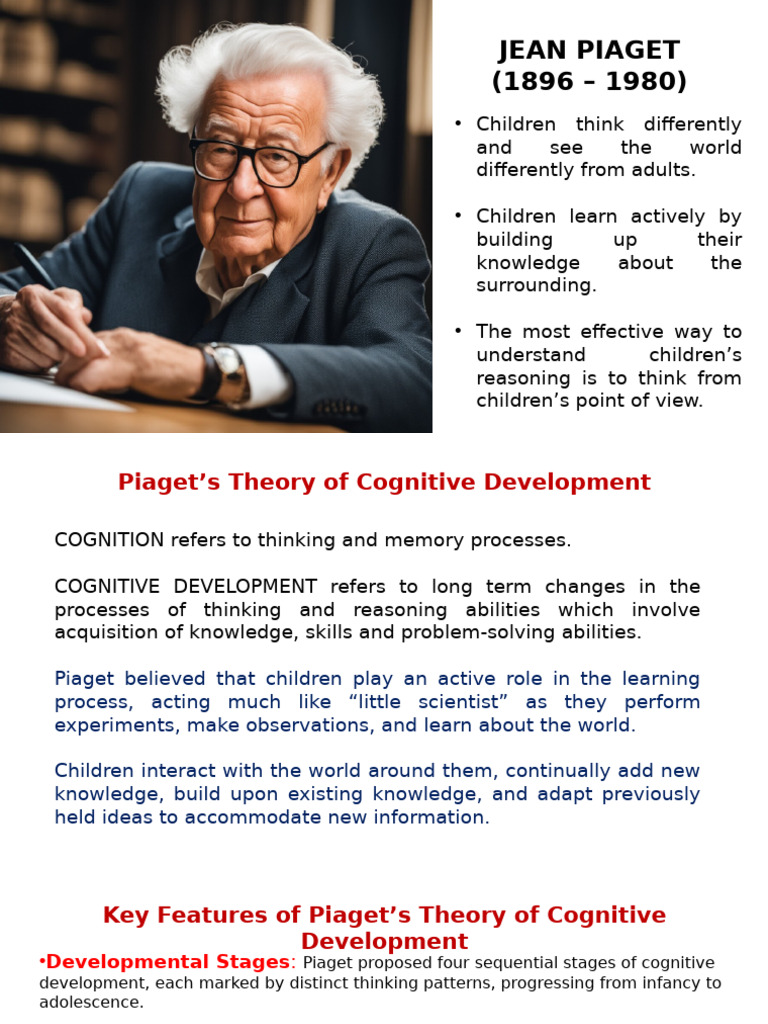 JEAN PIAGET
(1896 – 1980)

• Children think differently and see the world differently from adults.

• Children learn actively by building up their knowledge about the surrounding.

• The most effective way to understand children's reasoning is to think from children's point of view.

Piaget's Theory of Cognitive Development

COGNITION refers to thinking and memory processes.

COGNITIVE DEVELOPMENT refers to long term changes in the processes of thinking and reasoning abilities which involve acquisition of knowledge, skills and problem-solving abilities.

Piaget believed that children play an active role in the learning process, acting much like "little scientist" as they perform experiments, make observations, and learn about the world.

Children interact with the world around them, continually add new knowledge, build upon existing knowledge, and adapt previously held ideas to accommodate new information.

Key Features of Piaget's Theory of Cognitive Development

•Developmental Stages: Piaget proposed four sequential stages of cognitive development, each marked by distinct thinking patterns, progressing from infancy to adolescence.